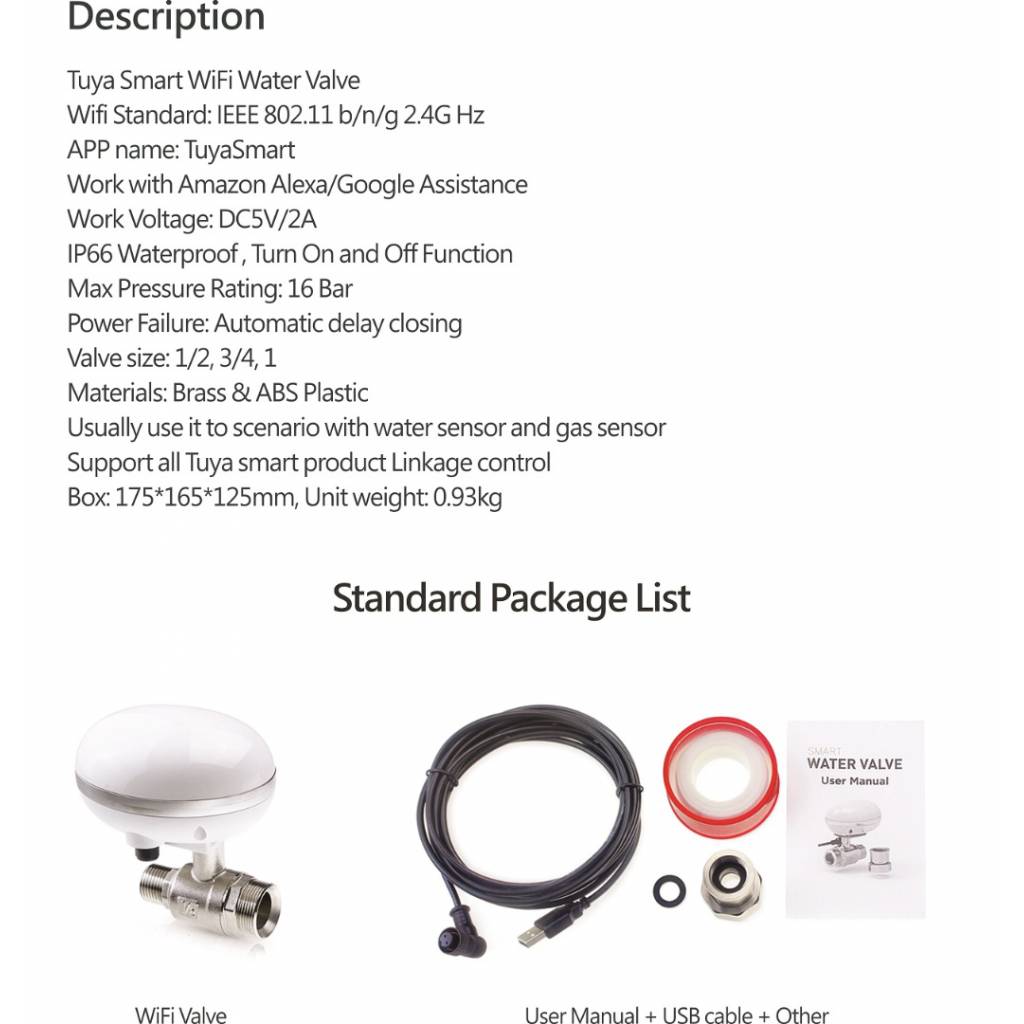 Description

Tuya Smart WiFi Water Valve
Wifi Standard: IEEE 802.11 b/n/g 2.4G Hz
APP name: TuyaSmart
Work with Amazon Alexa/Google Assistance
Work Voltage: DC5V/2A
IP66 Waterproof , Turn On and Off Function
Max Pressure Rating: 16 Bar
Power Failure: Automatic delay closing
Valve size: 1/2, 3/4, 1
Materials: Brass & ABS Plastic
Usually use it to scenario with water sensor and gas sensor
Support all Tuya smart product Linkage control
Box: 175*165*125mm, Unit weight: 0.93kg

Standard Package List

SMART
WATER VALVE
User Manual

WiFi Valve

User Manual + USB cable + Other